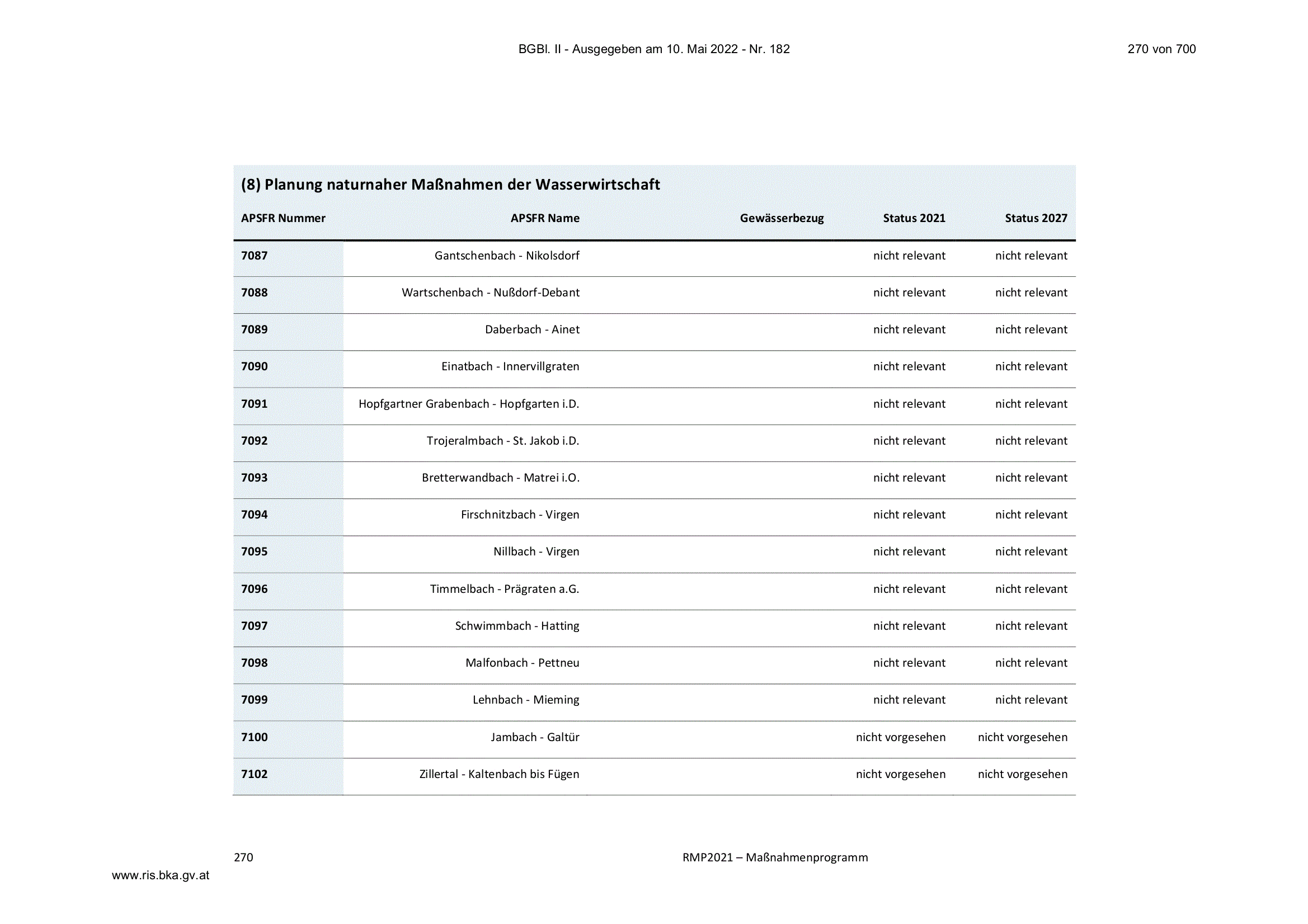 BGBl. II - Ausgegeben am 10. Mai 2022 - Nr. 182

270 von 700

(8) Planung naturnaher Maßnahmen der Wasserwirtschaft

| APSFR Nummer | APSFR Name | Gewässerbezug | Status 2021 | Status 2027 |
|---|---|---|---|---|
| 7087 | Gantschenbach - Nikolsdorf |  | nicht relevant | nicht relevant |
| 7088 | Wartschenbach - Nußdorf-Debant |  | nicht relevant | nicht relevant |
| 7089 | Daberbach - Ainet |  | nicht relevant | nicht relevant |
| 7090 | Einatbach - Innervillgraten |  | nicht relevant | nicht relevant |
| 7091 | Hopfgartner Grabenbach - Hopfgarten i.D. |  | nicht relevant | nicht relevant |
| 7092 | Trojeralmbach - St. Jakob i.D. |  | nicht relevant | nicht relevant |
| 7093 | Bretterwandbach - Matrei i.O. |  | nicht relevant | nicht relevant |
| 7094 | Firschnitzbach - Virgen |  | nicht relevant | nicht relevant |
| 7095 | Nillbach - Virgen |  | nicht relevant | nicht relevant |
| 7096 | Timmelbach - Prägraten a.G. |  | nicht relevant | nicht relevant |
| 7097 | Schwimmbach - Hatting |  | nicht relevant | nicht relevant |
| 7098 | Malfonbach - Pettneu |  | nicht relevant | nicht relevant |
| 7099 | Lehnbach - Mieming |  | nicht relevant | nicht relevant |
| 7100 | Jambach - Galtür |  | nicht vorgesehen | nicht vorgesehen |
| 7102 | Zillertal - Kaltenbach bis Fügen |  | nicht vorgesehen | nicht vorgesehen |

270

RMP2021 – Maßnahmenprogramm

www.ris.bka.gv.at